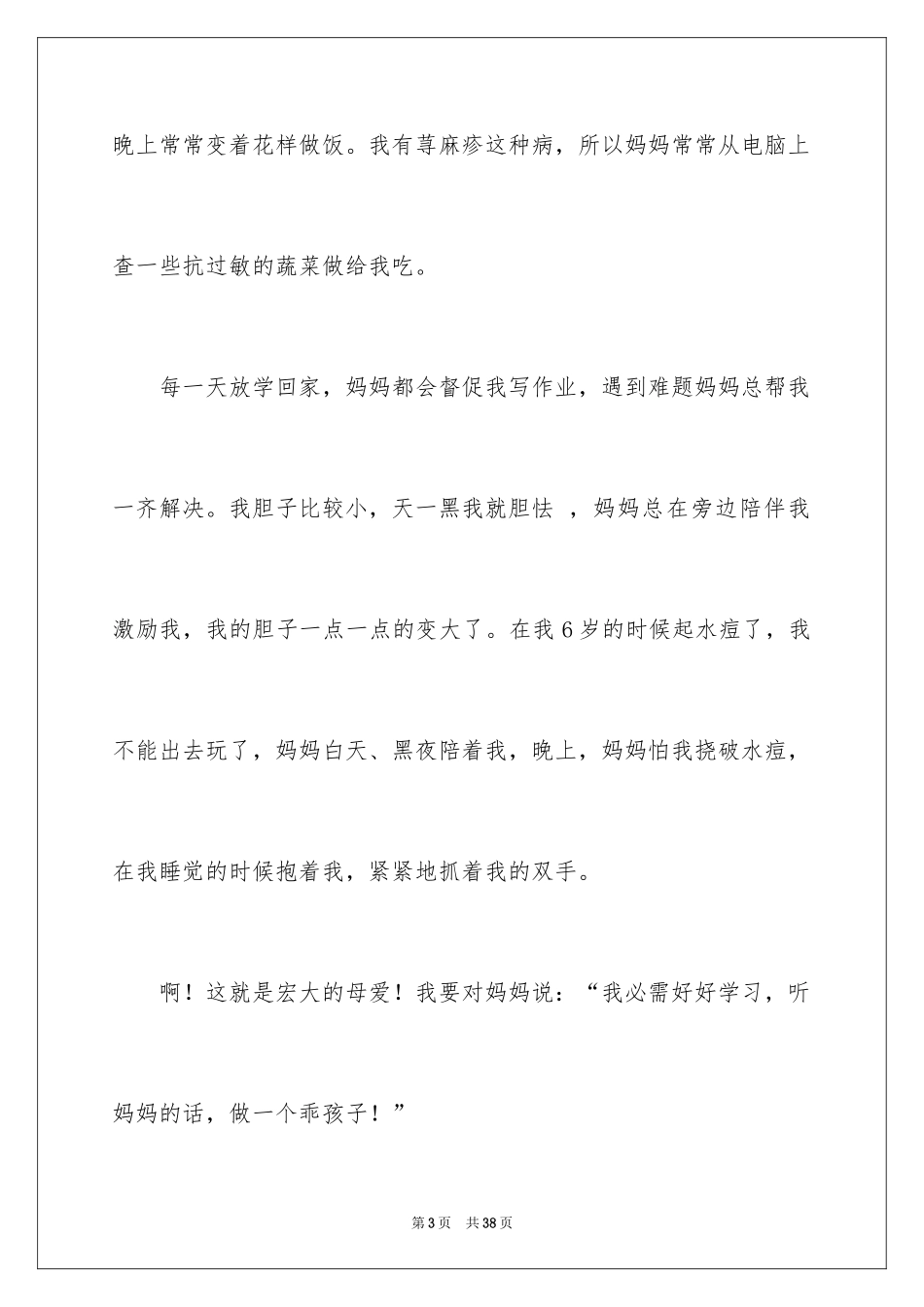 晚上常常变着花样做饭。我有荨麻疹这种病，所以妈妈常常从电脑上查一些抗过敏的蔬菜做给我吃。

每一天放学回家，妈妈都会督促我写作业，遇到难题妈妈总帮我一齐解决。我胆子比较小，天一黑我就胆怯 ，妈妈总在旁边陪伴我激励我，我的胆子一点一点的变大了。在我6岁的时候起水痘了，我不能出去玩了，妈妈白天、黑夜陪着我，晚上，妈妈怕我挠破水痘，在我睡觉的时候抱着我，紧紧地抓着我的双手。

啊！这就是宏大的母爱！我要对妈妈说：“我必需好好学习，听妈妈的话，做一个乖孩子！”

第3页 共38页